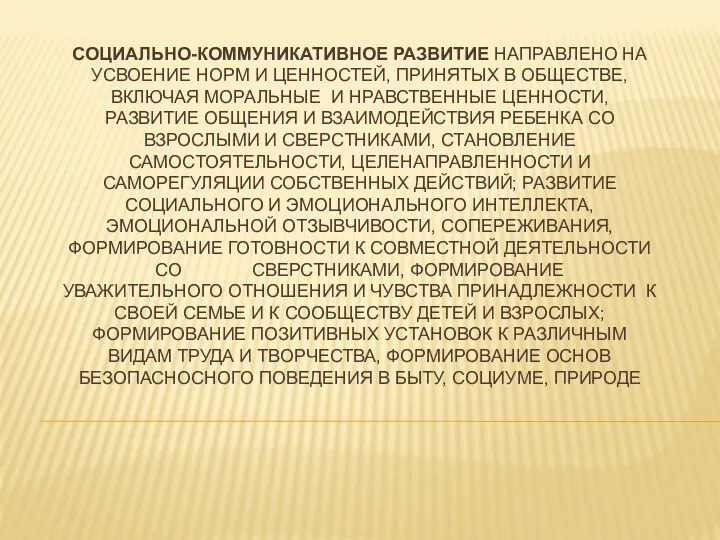 СОЦИАЛЬНО-КОММУНИКАТИВНОЕ РАЗВИТИЕ НАПРАВЛЕНО НА УСВОЕНИЕ НОРМ И ЦЕННОСТЕЙ, ПРИНЯТЫХ В ОБЩЕСТВЕ, ВКЛЮЧАЯ МОРАЛЬНЫЕ И НРАВСТВЕННЫЕ ЦЕННОСТИ, РАЗВИТИЕ ОБЩЕНИЯ И ВЗАИМОДЕЙСТВИЯ РЕБЕНКА СО ВЗРОСЛЫМИ И СВЕРСТНИКАМИ, СТАНОВЛЕНИЕ САМОСТОЯТЕЛЬНОСТИ, ЦЕЛЕНАПРАВЛЕННОСТИ И САМОРЕГУЛЯЦИИ СОБСТВЕННЫХ ДЕЙСТВИЙ; РАЗВИТИЕ СОЦИАЛЬНОГО И ЭМОЦИОНАЛЬНОГО ИНТЕЛЛЕКТА, ЭМОЦИОНАЛЬНОЙ ОТЗЫВЧИВОСТИ, СОПЕРЕЖИВАНИЯ, ФОРМИРОВАНИЕ ГОТОВНОСТИ К СОВМЕСТНОЙ ДЕЯТЕЛЬНОСТИ СО СВЕРСТНИКАМИ, ФОРМИРОВАНИЕ УВАЖИТЕЛЬНОГО ОТНОШЕНИЯ И ЧУВСТВА ПРИНАДЛЕЖНОСТИ К СВОЕЙ СЕМЬЕ И К СООБЩЕСТВУ ДЕТЕЙ И ВЗРОСЛЫХ; ФОРМИРОВАНИЕ ПОЗИТИВНЫХ УСТАНОВОК К РАЗЛИЧНЫМ ВИДАМ ТРУДА И ТВОРЧЕСТВА, ФОРМИРОВАНИЕ ОСНОВ БЕЗОПАСНОСНОГО ПОВЕДЕНИЯ В БЫТУ, СОЦИУМЕ, ПРИРОДЕ